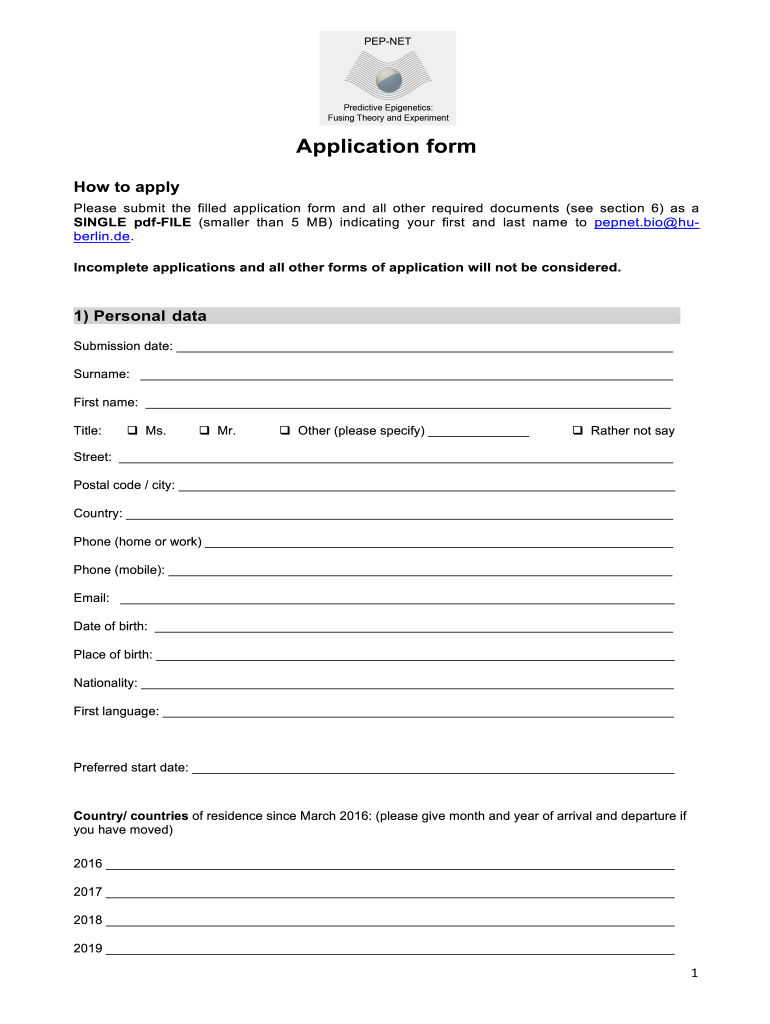 PEP-NET

Predictive Epigenetics:
Fusing Theory and Experiment

Application form

How to apply

Please submit the filled application form and all other required documents (see section 6) as a SINGLE pdf-FILE (smaller than 5 MB) indicating your first and last name to pepnet.bio@hu-berlin.de.

Incomplete applications and all other forms of application will not be considered.

1) Personal data

Submission date: ___

Surname: ___

First name: ___

Title: ❑ Ms. ❑ Mr. ❑ Other (please specify) ___ ❑ Rather not say

Street: ___

Postal code / city: ___

Country: ___

Phone (home or work) ___

Phone (mobile): ___

Email: ___

Date of birth: ___

Place of birth: ___

Nationality: ___

First language: ___

Preferred start date: ___

Country/ countries of residence since March 2016: (please give month and year of arrival and departure if you have moved)

2016 ___

2017 ___

2018 ___

2019 ___

1